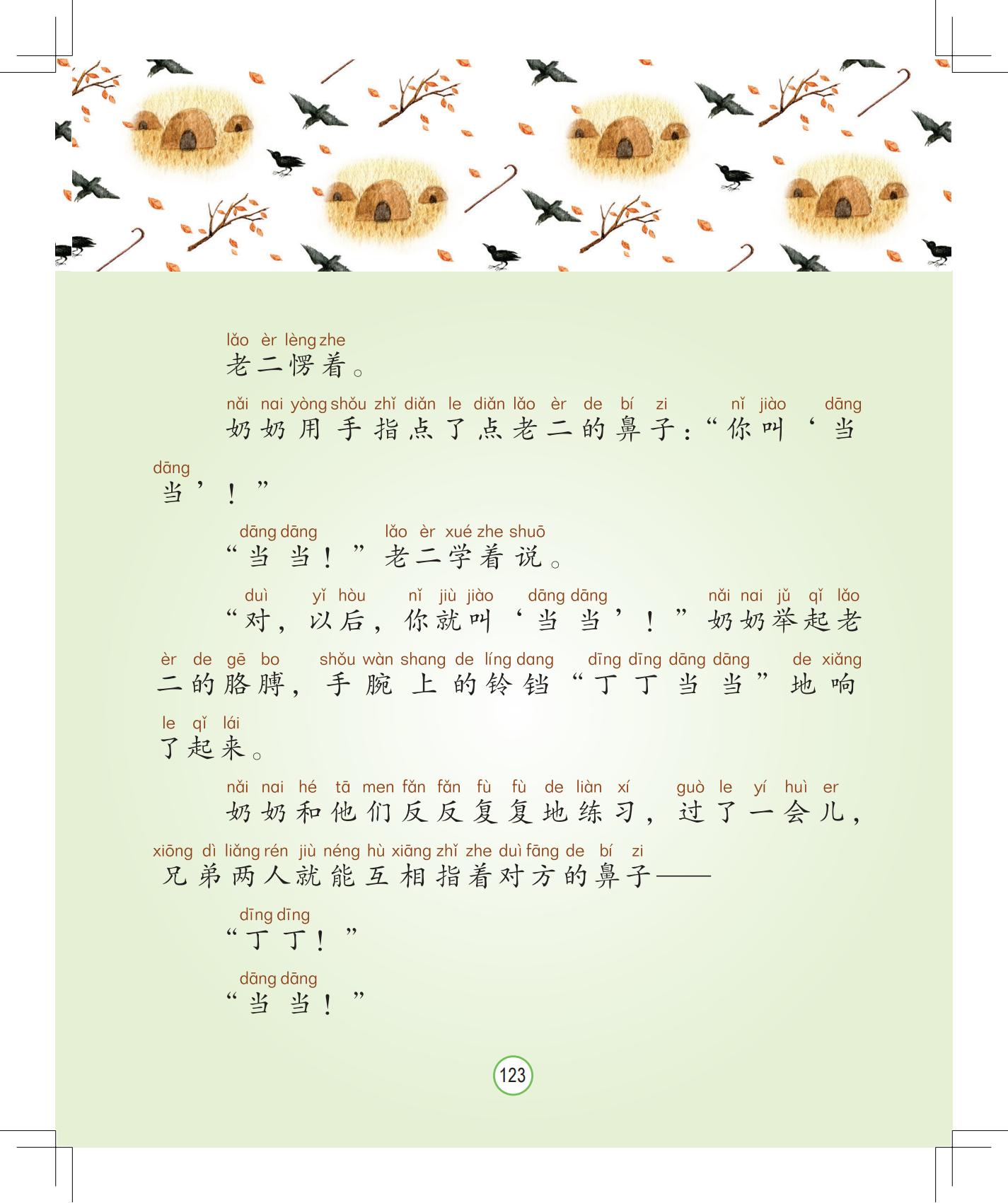 lǎo èr lèng zhe
老二愣着。

nǎi nai yòng shǒu zhǐ diǎn le diǎn lǎo èr de bí zi nǐ jiào dāng dāng
奶奶用手指点了点老二的鼻子：“你叫‘当当’！”

dāng dāng lǎo èr xué zhe shuō
“当当！”老二学着说。

duì yǐ hòu nǐ jiù jiào dāng dāng nǎi nai jǔ qǐ lǎo èr de gē bo shǒu wàn shang de líng dang dīng dīng dāng dāng de xiǎng le qǐ lái
“对，以后，你就叫‘当当’！”奶奶举起老二的胳膊，手腕上的铃铛“丁丁当当”地响了起来。

nǎi nai hé tā men fǎn fǎn fù fù de liàn xí guò le yí huì er xiōng dì liǎng rén jiù néng hù xiāng zhǐ zhe duì fāng de bí zi
奶奶和他们反反复复地练习，过了一会儿，兄弟两人就能互相指着对方的鼻子——

dīng dīng
“丁丁！”

dāng dāng
“当当！”

123